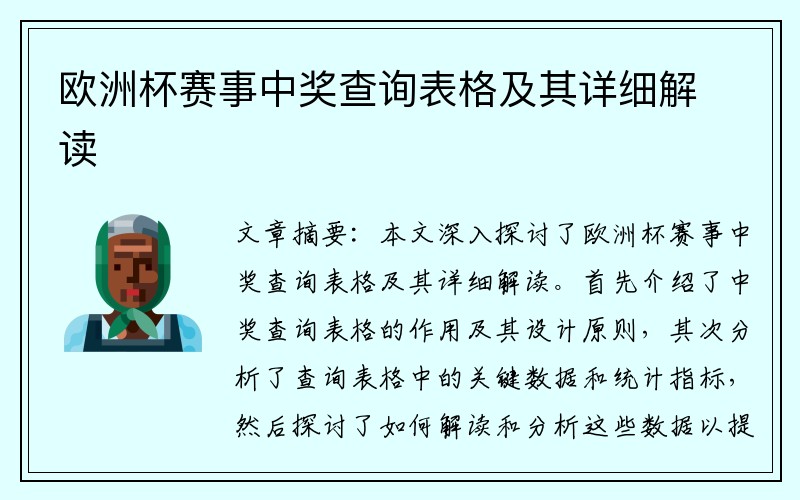 欧洲杯赛事中奖查询表格及其详细解读

文章摘要：本文深入探讨了欧洲杯赛事中奖查询表格及其详细解读。首先介绍了中奖查询表格的作用及其设计原则，其次分析了查询表格中的关键数据和统计指标，然后探讨了如何解读和分析这些数据以提